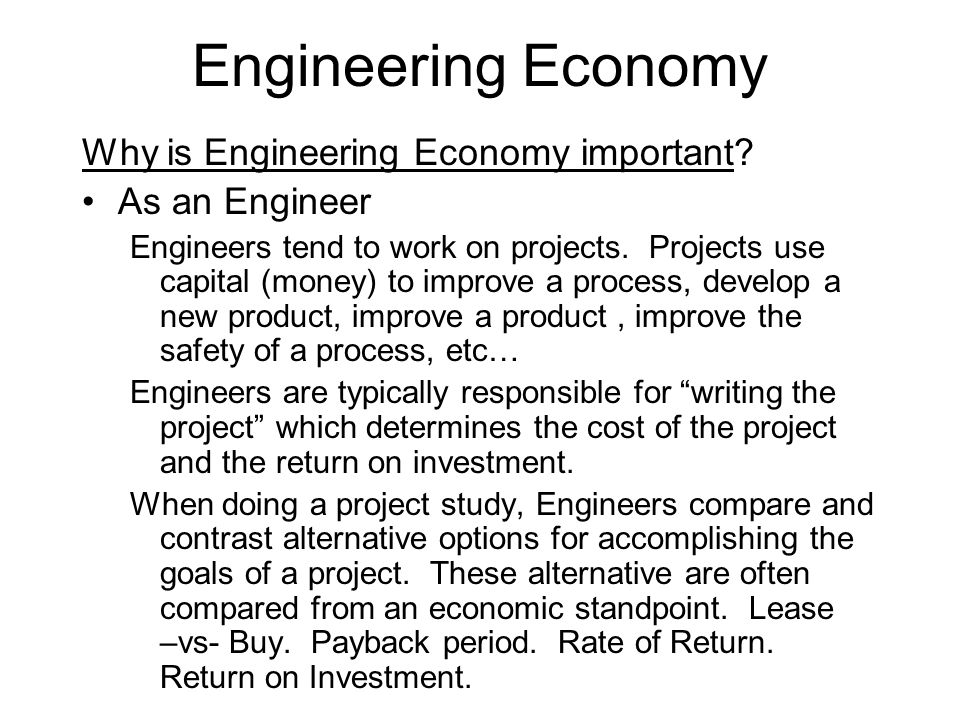 Engineering Economy

Why is Engineering Economy important?

• As an Engineer

Engineers tend to work on projects. Projects use capital (money) to improve a process, develop a new product, improve a product , improve the safety of a process, etc…

Engineers are typically responsible for “writing the project” which determines the cost of the project and the return on investment.

When doing a project study, Engineers compare and contrast alternative options for accomplishing the goals of a project. These alternative are often compared from an economic standpoint. Lease –vs- Buy. Payback period. Rate of Return. Return on Investment.